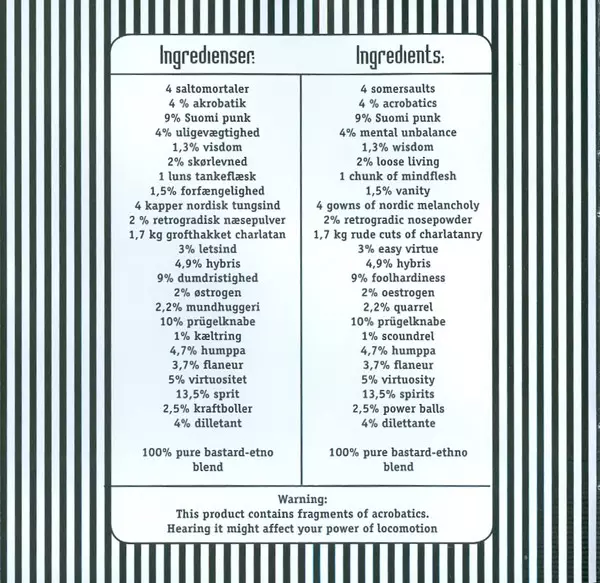 Ingredienser:

4 saltomortaler
4 % akrobatik
9% Suomi punk
4% uligevægtighed
1,3% visdom
2% skørlevned
1 luns tankeflæsk
1,5% forfængelighed
4 kapper nordisk tungsind
2 % retrogradisk næsepulver
1,7 kg grofthakket charlatan
3% letsind
4,9% hybris
9% dumdristighed
2% østrogen
2,2% mundhuggeri
10% prügelknabe
1% kæltring
4,7% humppa
3,7% flaneur
5% virtuositet
13,5% sprit
2,5% kraftboller
4% dilletant

100% pure bastard-etno blend

Ingredients:

4 somersaults
4 % acrobatics
9% Suomi punk
4% mental unbalance
1,3% wisdom
2% loose living
1 chunk of mindflesh
1,5% vanity
4 gowns of nordic melancholy
2% retrogradic nosepowder
1,7 kg rude cuts of charlatanry
3% easy virtue
4,9% hybris
9% foolhardiness
2% oestrogen
2,2% quarrel
10% prügelknabe
1% scoundrel
4,7% humppa
3,7% flaneur
5% virtuosity
13,5% spirits
2,5% power balls
4% dilettante

100% pure bastard-ethno blend

Warning:
This product contains fragments of acrobatics.
Hearing it might affect your power of locomotion